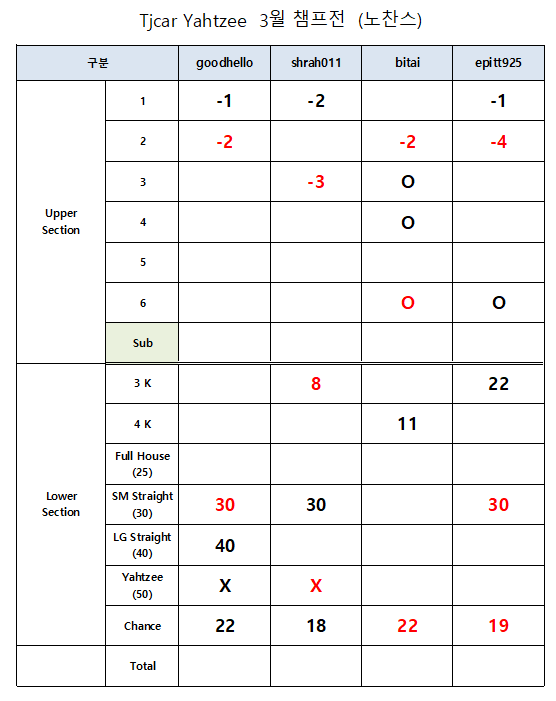 Tjcar Yahtzee 3월 챔프전 (노찬스)

| 구분 | | goodhello | shrah011 | bitai | epitt925 |
|---|---|---|---|---|---|
| Upper Section | 1 | -1 | -2 | | -1 |
| | 2 | -2 | | -2 | -4 |
| | 3 | | -3 | O | |
| | 4 | | | O | |
| | 5 | | | | |
| | 6 | | | O | O |
| | Sub | | | | |
| Lower Section | 3 K | | 8 | | 22 |
| | 4 K | | | 11 | |
| | Full House (25) | | | | |
| | SM Straight (30) | 30 | 30 | | 30 |
| | LG Straight (40) | 40 | | | |
| | Yahtzee (50) | X | X | | |
| | Chance | 22 | 18 | 22 | 19 |
| | Total | | | | |